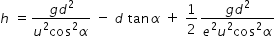 $h = \frac{gd^2}{u^2\cos^2\alpha} - d\tan\alpha + \frac{1}{2}\frac{gd^2}{e^2u^2\cos^2\alpha}$